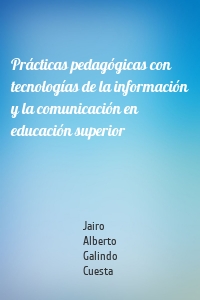 Prácticas pedagógicas con tecnologías de la información y la comunicación en educación superior

Jairo Alberto Galindo Cuesta